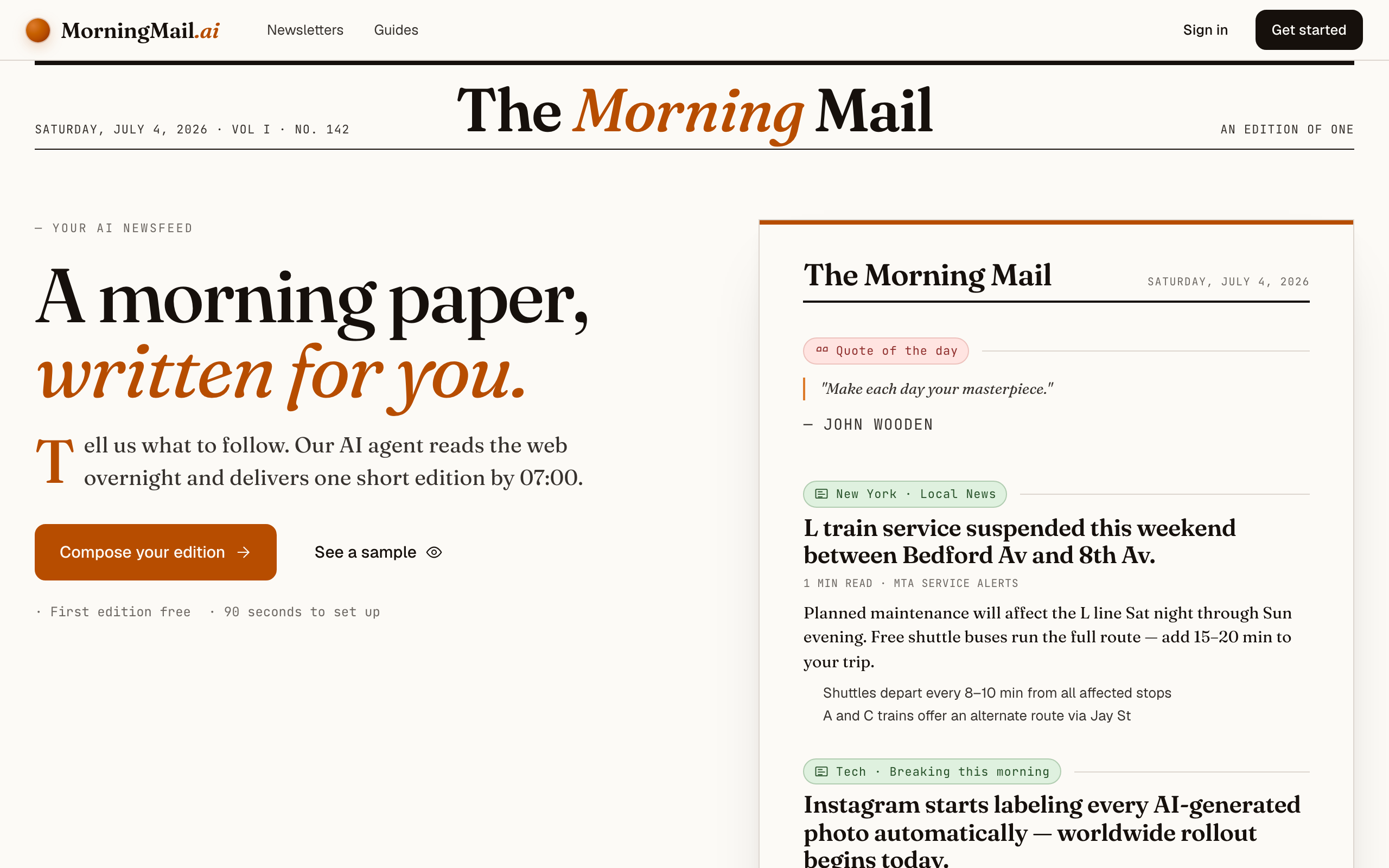 MorningMail.ai Newsletters Guides Sign in Get started

SATURDAY, JULY 4, 2026 · VOL I · NO. 142

The Morning Mail

AN EDITION OF ONE

— YOUR AI NEWSFEED

A morning paper, written for you.

Tell us what to follow. Our AI agent reads the web overnight and delivers one short edition by 07:00.

Compose your edition →

See a sample

· First edition free · 90 seconds to set up

The Morning Mail

SATURDAY, JULY 4, 2026

Quote of the day

"Make each day your masterpiece."

— JOHN WOODEN

New York · Local News

L train service suspended this weekend between Bedford Av and 8th Av.

1 MIN READ · MTA SERVICE ALERTS

Planned maintenance will affect the L line Sat night through Sun evening. Free shuttle buses run the full route — add 15–20 min to your trip.

Shuttles depart every 8–10 min from all affected stops

A and C trains offer an alternate route via Jay St

Tech · Breaking this morning

Instagram starts labeling every AI-generated photo automatically — worldwide rollout begins today.